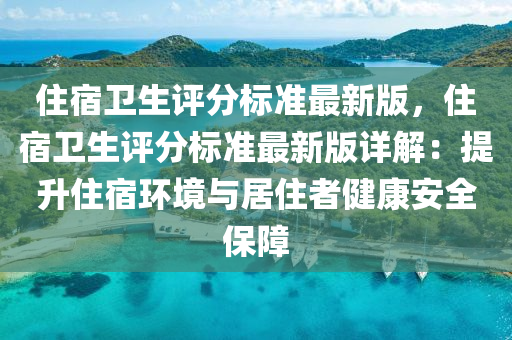 住宿卫生评分标准最新版，住宿卫生评分标准最新版详解：提升住宿环境与居住者健康安全保障